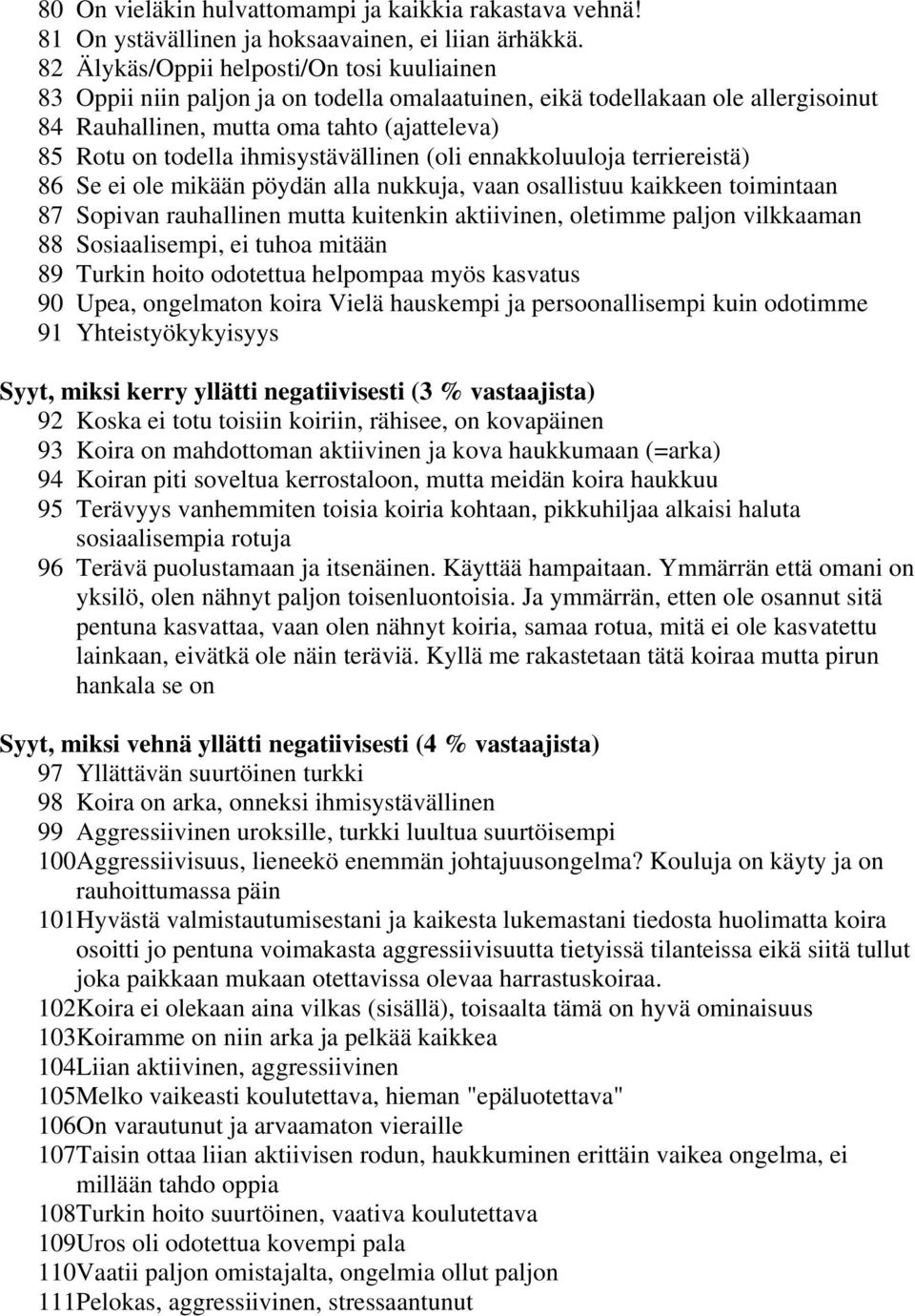 80 On vieläkin hulvattomampi ja kaikkia rakastava vehnä!
81 On ystävällinen ja hoksaavainen, ei liian ärhäkkä.
82 Älykäs/Oppii helposti/On tosi kuuliainen
83 Oppii niin paljon ja on todella omalaatuinen, eikä todellakaan ole allergisoinut
84 Rauhallinen, mutta oma tahto (ajatteleva)
85 Rotu on todella ihmisystävällinen (oli ennakkoluuloja terriereistä)
86 Se ei ole mikään pöydän alla nukkuja, vaan osallistuu kaikkeen toimintaan
87 Sopivan rauhallinen mutta kuitenkin aktiivinen, oletimme paljon vilkkaaman
88 Sosiaalisempi, ei tuhoa mitään
89 Turkin hoito odotettua helpompaa myös kasvatus
90 Upea, ongelmaton koira Vielä hauskempi ja persoonallisempi kuin odotimme
91 Yhteistyökykyisyys

Syyt, miksi kerry yllätti negatiivisesti (3 % vastaajista)
92 Koska ei totu toisiin koiriin, rähisee, on kovapäinen
93 Koira on mahdottoman aktiivinen ja kova haukkumaan (=arka)
94 Koiran piti soveltua kerrostaloon, mutta meidän koira haukkuu
95 Terävyys vanhemmiten toisia koiria kohtaan, pikkuhiljaa alkaisi haluta sosiaalisempia rotuja
96 Terävä puolustamaan ja itsenäinen. Käyttää hampaitaan. Ymmärrän että omani on yksilö, olen nähnyt paljon toisenluontoisia. Ja ymmärrän, etten ole osannut sitä pentuna kasvattaa, vaan olen nähnyt koiria, samaa rotua, mitä ei ole kasvatettu lainkaan, eivätkä ole näin teräviä. Kyllä me rakastetaan tätä koiraa mutta pirun hankala se on

Syyt, miksi vehnä yllätti negatiivisesti (4 % vastaajista)
97 Yllättävän suurtöinen turkki
98 Koira on arka, onneksi ihmisystävällinen
99 Aggressiivinen uroksille, turkki luultua suurtöisempi
100Aggressiivisuus, lieneekö enemmän johtajuusongelma? Kouluja on käyty ja on rauhoittumassa päin
101Hyvästä valmistautumisestani ja kaikesta lukemastani tiedosta huolimatta koira osoitti jo pentuna voimakasta aggressiivisuutta tietyissä tilanteissa eikä siitä tullut joka paikkaan mukaan otettavissa olevaa harrastuskoiraa.
102Koira ei olekaan aina vilkas (sisällä), toisaalta tämä on hyvä ominaisuus
103Koiramme on niin arka ja pelkää kaikkea
104Liian aktiivinen, aggressiivinen
105Melko vaikeasti koulutettava, hieman "epäluotettava"
106On varautunut ja arvaamaton vieraille
107Taisin ottaa liian aktiivisen rodun, haukkuminen erittäin vaikea ongelma, ei millään tahdo oppia
108Turkin hoito suurtöinen, vaativa koulutettava
109Uros oli odotettua kovempi pala
110Vaatii paljon omistajalta, ongelmia ollut paljon
111Pelokas, aggressiivinen, stressaantunut